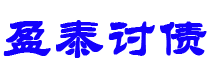 盈泰讨债